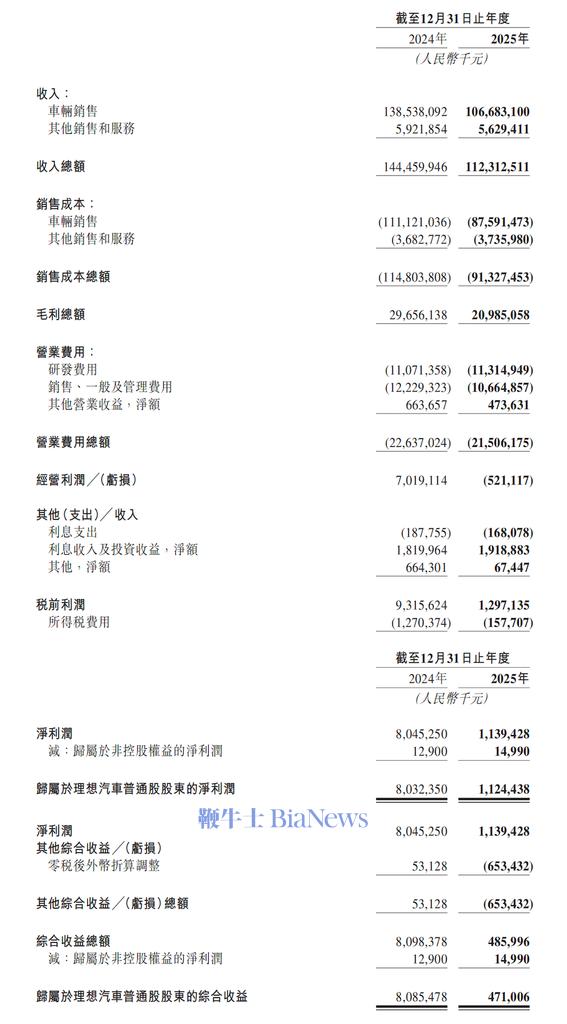 | | 截至12月31日止年度 | |
|---|---|---|
| | 2024年 | 2025年 |
| | (人民幣千元) | |
| 收入: | | |
| 車輛銷售 | 138,538,092 | 106,683,100 |
| 其他銷售和服務 | 5,921,854 | 5,629,411 |
| 收入總額 | 144,459,946 | 112,312,511 |
| 銷售成本: | | |
| 車輛銷售 | (111,121,036) | (87,591,473) |
| 其他銷售和服務 | (3,682,772) | (3,735,980) |
| 銷售成本總額 | (114,803,808) | (91,327,453) |
| 毛利總額 | 29,656,138 | 20,985,058 |
| 營業費用: | | |
| 研發費用 | (11,071,358) | (11,314,949) |
| 銷售、一般及管理費用 | (12,229,323) | (10,664,857) |
| 其他營業收益,淨額 | 663,657 | 473,631 |
| 營業費用總額 | (22,637,024) | (21,506,175) |
| 經營利潤/(虧損) | 7,019,114 | (521,117) |
| 其他(支出)/收入 | | |
| 利息支出 | (187,755) | (168,078) |
| 利息收入及投資收益,淨額 | 1,819,964 | 1,918,883 |
| 其他,淨額 | 664,301 | 67,447 |
| 稅前利潤 | 9,315,624 | 1,297,135 |
| 所得稅費用 | (1,270,374) | (157,707) |

| | 截至12月31日止年度 | |
|---|---|---|
| | 2024年 | 2025年 |
| | (人民幣千元) | |
| 淨利潤 | 8,045,250 | 1,139,428 |
| 減:歸屬於非控股權益的淨利潤 | 12,900 | 14,990 |
| 歸屬於理想汽車普通股股東的淨利潤 | 8,032,350 | 1,124,438 |
| 淨利潤 | 8,045,250 | 1,139,428 |
| 其他綜合收益/(虧損) | | |
| 零稅後外幣折算調整 | 53,128 | (653,432) |
| 其他綜合收益/(虧損)總額 | 53,128 | (653,432) |
| 綜合收益總額 | 8,098,378 | 485,996 |
| 減:歸屬於非控股權益的淨利潤 | 12,900 | 14,990 |
| 歸屬於理想汽車普通股股東的綜合收益 | 8,085,478 | 471,006 |

鞭牛士 BiaNews